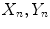 $X_n, Y_n$